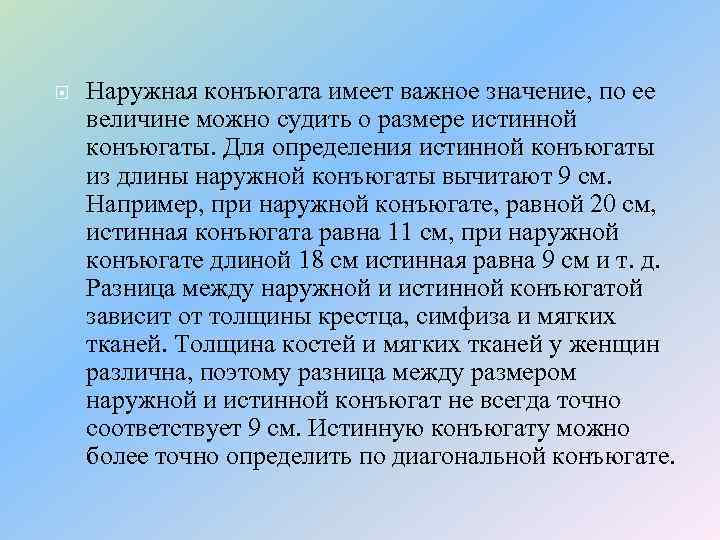 Наружная конъюгата имеет важное значение, по ее величине можно судить о размере истинной конъюгаты. Для определения истинной конъюгаты из длины наружной конъюгаты вычитают 9 см. Например, при наружной конъюгате, равной 20 см, истинная конъюгата равна 11 см, при наружной конъюгате длиной 18 см истинная равна 9 см и т. д. Разница между наружной и истинной конъюгатой зависит от толщины крестца, симфиза и мягких тканей. Толщина костей и мягких тканей у женщин различна, поэтому разница между размером наружной и истинной конъюгат не всегда точно соответствует 9 см. Истинную конъюгату можно более точно определить по диагональной конъюгате.